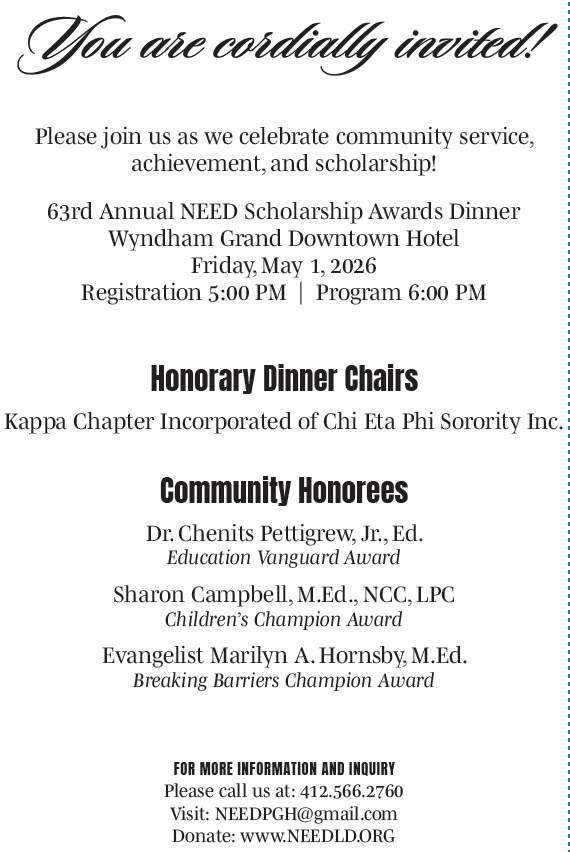 You are cordially invited!

Please join us as we celebrate community service, achievement, and scholarship!

63rd Annual NEED Scholarship Awards Dinner
Wyndham Grand Downtown Hotel
Friday, May 1, 2026
Registration 5:00 PM | Program 6:00 PM

Honorary Dinner Chairs

Kappa Chapter Incorporated of Chi Eta Phi Sorority Inc.

Community Honorees

Dr. Chenits Pettigrew, Jr., Ed.
Education Vanguard Award

Sharon Campbell, M.Ed., NCC, LPC
Children's Champion Award

Evangelist Marilyn A. Hornsby, M.Ed.
Breaking Barriers Champion Award

FOR MORE INFORMATION AND INQUIRY
Please call us at: 412.566.2760
Visit: NEEDPGH@gmail.com
Donate: www.NEEDLD.ORG